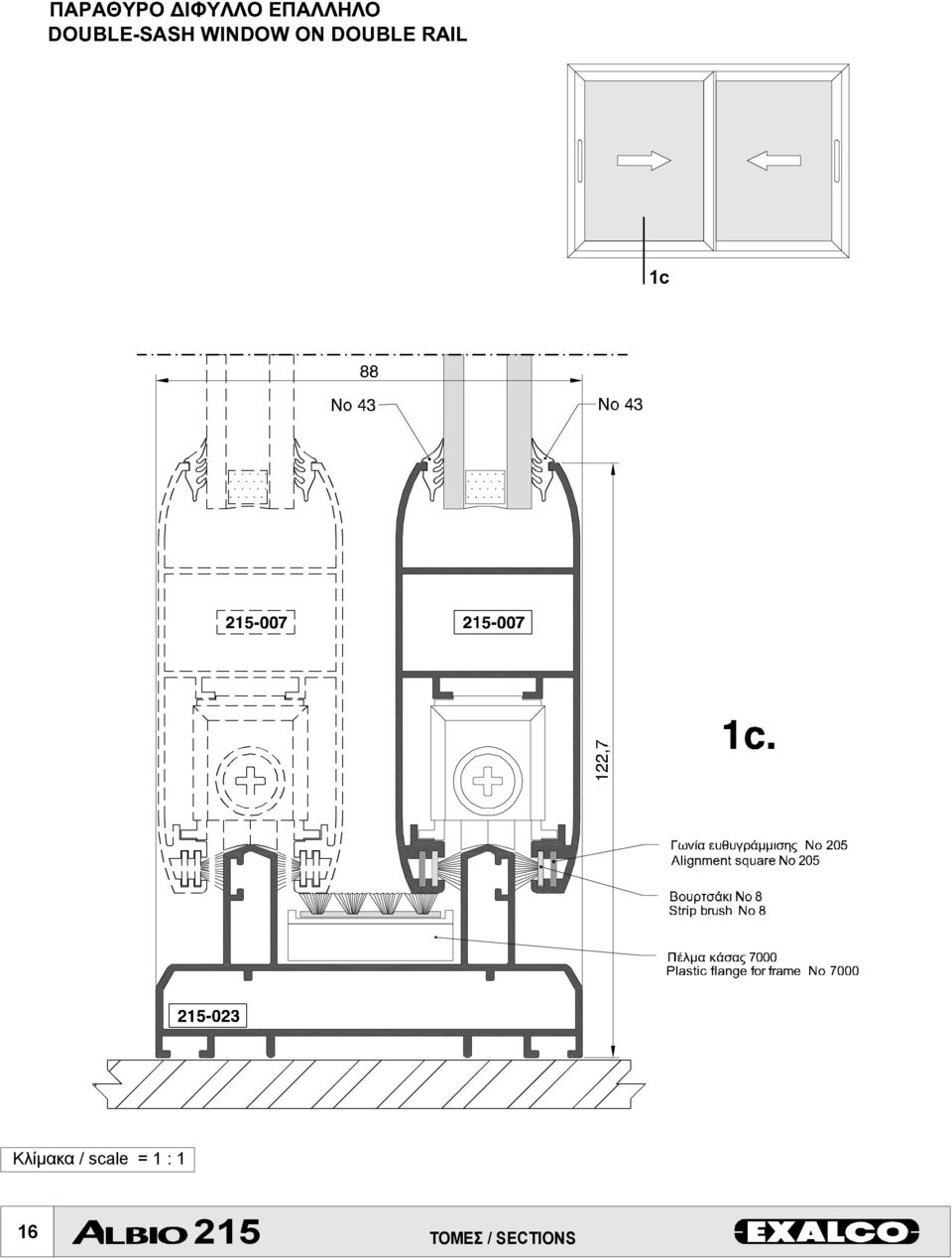 ΠΑΡΑΘΥΡΟ ΔΙΦΥΛΛΟ ΕΠΑΛΛΗΛΟ
DOUBLE-SASH WINDOW ON DOUBLE RAIL

1c

88

No 43

No 43

215-007

215-007

122,7

1c.

Γωνία ευθυγράμμισης No 205
Alignment square No 205

Βουρτσάκι No 8
Strip brush No 8

Πέλμα κάσας 7000
Plastic flange for frame No 7000

215-023

Κλίμακα / scale = 1 : 1

16

ALBIO 215

ΤΟΜΕΣ / SECTIONS

EXALCO